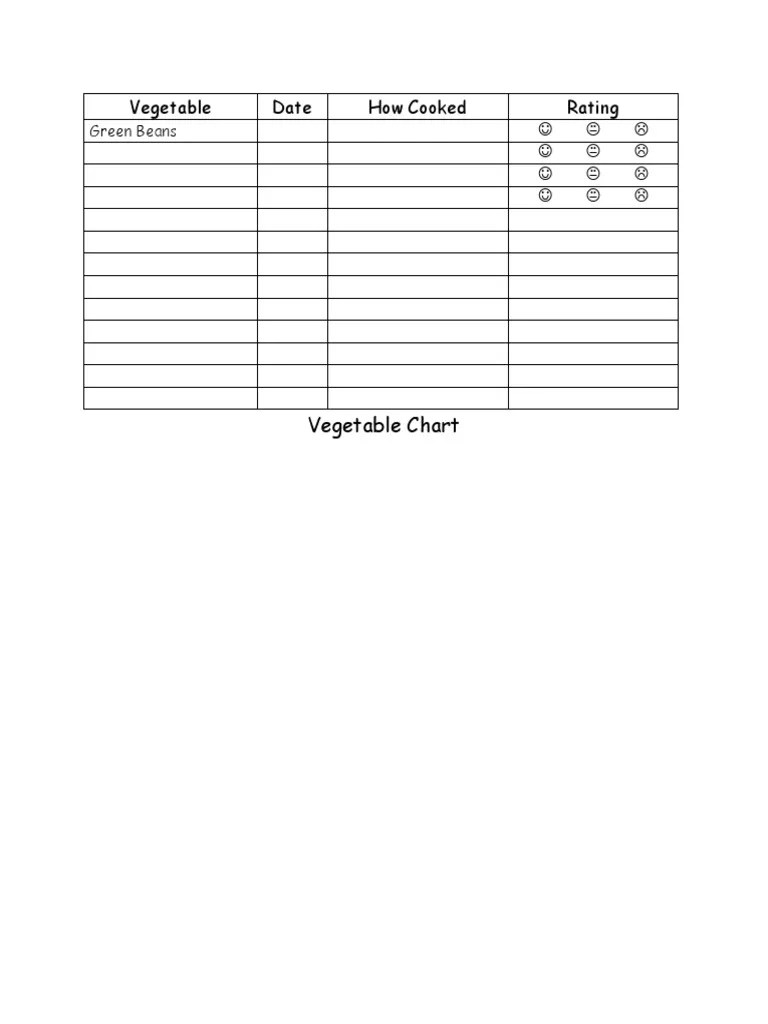 | Vegetable | Date | How Cooked | Rating |
|---|---|---|---|
| Green Beans | | | ☺ 😐 ☹ |
| | | | ☺ 😐 ☹ |
| | | | ☺ 😐 ☹ |
| | | | ☺ 😐 ☹ |
| | | | |
| | | | |
| | | | |
| | | | |
| | | | |
| | | | |
| | | | |
| | | | |
| | | | |

Vegetable Chart